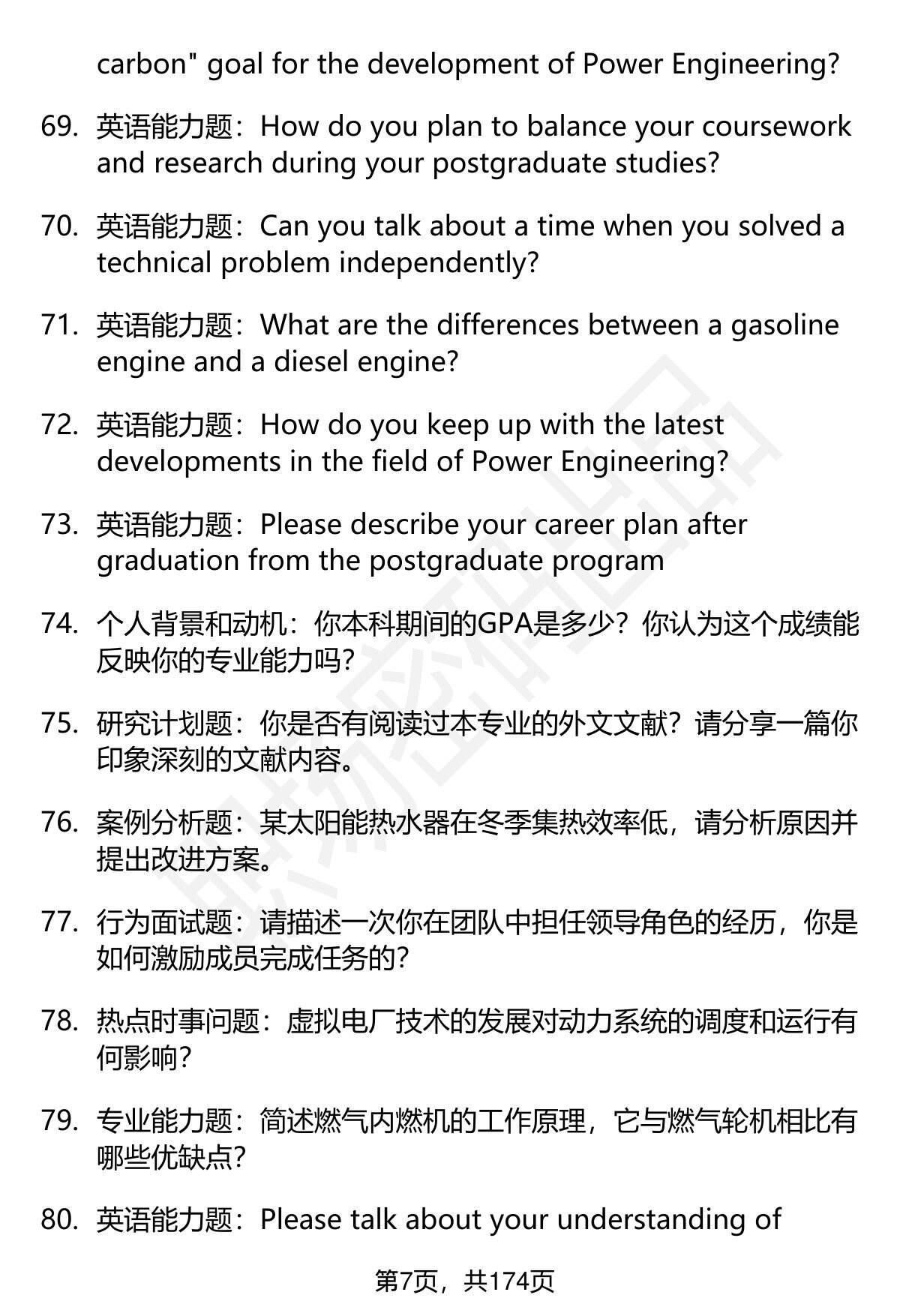 carbon" goal for the development of Power Engineering?

69. 英语能力题：How do you plan to balance your coursework and research during your postgraduate studies?

70. 英语能力题：Can you talk about a time when you solved a technical problem independently?

71. 英语能力题：What are the differences between a gasoline engine and a diesel engine?

72. 英语能力题：How do you keep up with the latest developments in the field of Power Engineering?

73. 英语能力题：Please describe your career plan after graduation from the postgraduate program

74. 个人背景和动机：你本科期间的GPA是多少？你认为这个成绩能反映你的专业能力吗？

75. 研究计划题：你是否有阅读过本专业的外文文献？请分享一篇你印象深刻的文献内容。

76. 案例分析题：某太阳能热水器在冬季集热效率低，请分析原因并提出改进方案。

77. 行为面试题：请描述一次你在团队中担任领导角色的经历，你是如何激励成员完成任务的？

78. 热点时事问题：虚拟电厂技术的发展对动力系统的调度和运行有何影响？

79. 专业能力题：简述燃气内燃机的工作原理，它与燃气轮机相比有哪些优缺点？

80. 英语能力题：Please talk about your understanding of

第7页，共174页